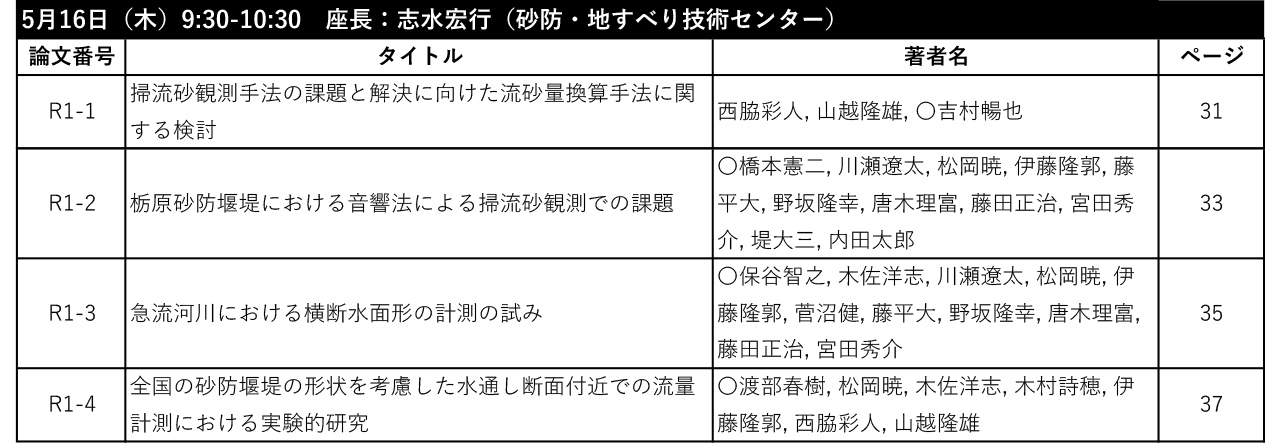 5月16日（木）9:30-10:30　座長：志水宏行（砂防・地すべり技術センター）

| 論文番号 | タイトル | 著者名 | ページ |
|---|---|---|---|
| R1-1 | 掃流砂観測手法の課題と解決に向けた流砂量換算手法に関する検討 | 西脇彩人, 山越隆雄, ○吉村暢也 | 31 |
| R1-2 | 栃原砂防堰堤における音響法による掃流砂観測での課題 | ○橋本憲二, 川瀬遼太, 松岡暁, 伊藤隆郭, 藤平大, 野坂隆幸, 唐木理富, 藤田正治, 宮田秀介, 堤大三, 内田太郎 | 33 |
| R1-3 | 急流河川における横断水面形の計測の試み | ○保谷智之, 木佐洋志, 川瀬遼太, 松岡暁, 伊藤隆郭, 菅沼健, 藤平大, 野坂隆幸, 唐木理富, 藤田正治, 宮田秀介 | 35 |
| R1-4 | 全国の砂防堰堤の形状を考慮した水通し断面付近での流量計測における実験的研究 | ○渡部春樹, 松岡暁, 木佐洋志, 木村詩穂, 伊藤隆郭, 西脇彩人, 山越隆雄 | 37 |